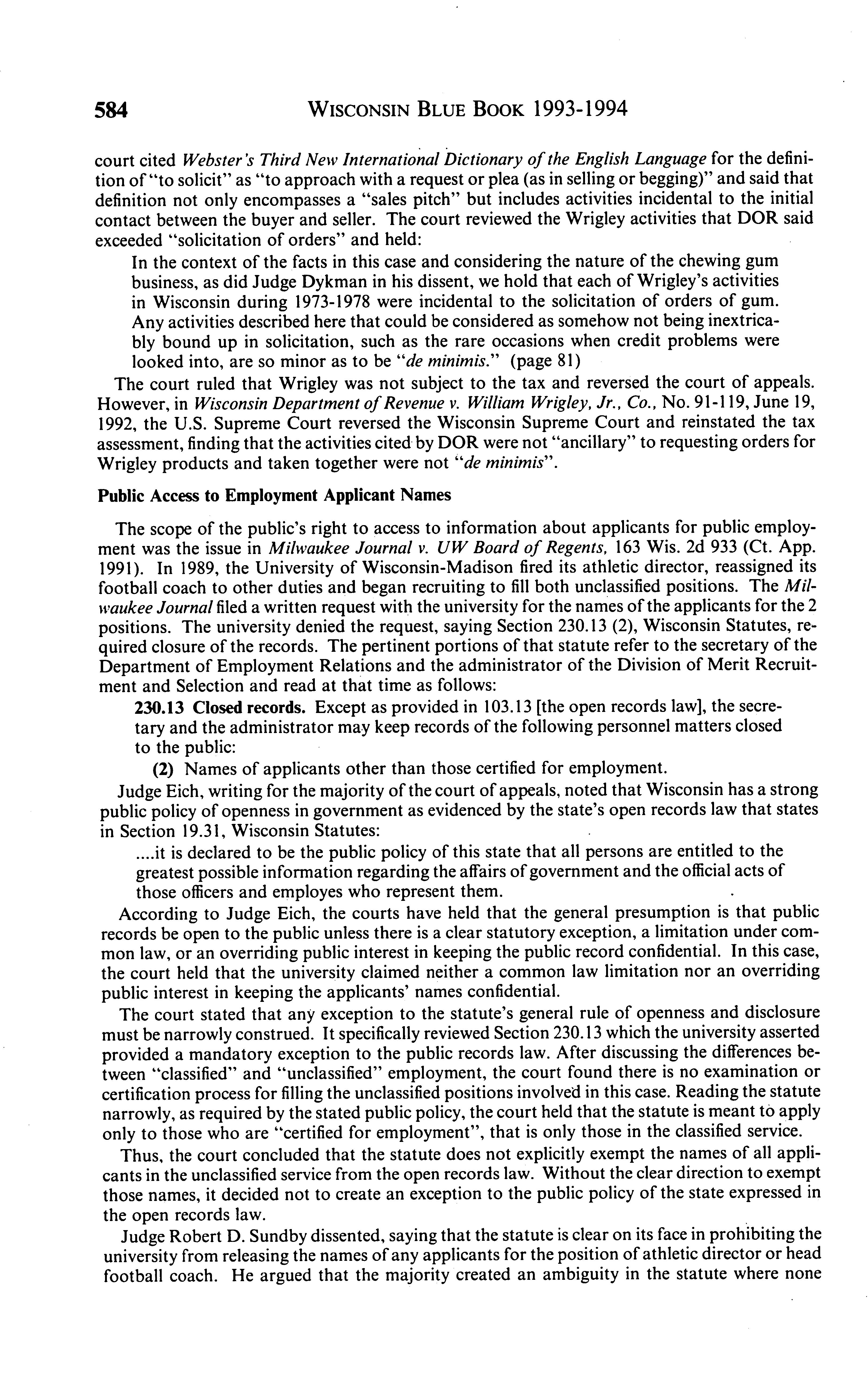 584 WISCONSIN BLUE BOOK 1993-1994

court cited Webster's Third New International Dictionary of the English Language for the definition of "to solicit" as "to approach with a request or plea (as in selling or begging)" and said that definition not only encompasses a "sales pitch" but includes activities incidental to the initial contact between the buyer and seller. The court reviewed the Wrigley activities that DOR said exceeded "solicitation of orders" and held:

In the context of the facts in this case and considering the nature of the chewing gum business, as did Judge Dykman in his dissent, we hold that each of Wrigley's activities in Wisconsin during 1973-1978 were incidental to the solicitation of orders of gum. Any activities described here that could be considered as somehow not being inextricably bound up in solicitation, such as the rare occasions when credit problems were looked into, are so minor as to be "de minimis." (page 81)

The court ruled that Wrigley was not subject to the tax and reversed the court of appeals. However, in Wisconsin Department of Revenue v. William Wrigley, Jr., Co., No. 91-119, June 19, 1992, the U.S. Supreme Court reversed the Wisconsin Supreme Court and reinstated the tax assessment, finding that the activities cited by DOR were not "ancillary" to requesting orders for Wrigley products and taken together were not "de minimis".

Public Access to Employment Applicant Names

The scope of the public's right to access to information about applicants for public employment was the issue in Milwaukee Journal v. UW Board of Regents, 163 Wis. 2d 933 (Ct. App. 1991). In 1989, the University of Wisconsin-Madison fired its athletic director, reassigned its football coach to other duties and began recruiting to fill both unclassified positions. The Milwaukee Journal filed a written request with the university for the names of the applicants for the 2 positions. The university denied the request, saying Section 230.13 (2), Wisconsin Statutes, required closure of the records. The pertinent portions of that statute refer to the secretary of the Department of Employment Relations and the administrator of the Division of Merit Recruitment and Selection and read at that time as follows:

230.13 Closed records. Except as provided in 103.13 [the open records law], the secretary and the administrator may keep records of the following personnel matters closed to the public:

(2) Names of applicants other than those certified for employment.

Judge Eich, writing for the majority of the court of appeals, noted that Wisconsin has a strong public policy of openness in government as evidenced by the state's open records law that states in Section 19.31, Wisconsin Statutes:

....it is declared to be the public policy of this state that all persons are entitled to the greatest possible information regarding the affairs of government and the official acts of those officers and employes who represent them.

According to Judge Eich, the courts have held that the general presumption is that public records be open to the public unless there is a clear statutory exception, a limitation under common law, or an overriding public interest in keeping the public record confidential. In this case, the court held that the university claimed neither a common law limitation nor an overriding public interest in keeping the applicants' names confidential.

The court stated that any exception to the statute's general rule of openness and disclosure must be narrowly construed. It specifically reviewed Section 230.13 which the university asserted provided a mandatory exception to the public records law. After discussing the differences between "classified" and "unclassified" employment, the court found there is no examination or certification process for filling the unclassified positions involved in this case. Reading the statute narrowly, as required by the stated public policy, the court held that the statute is meant to apply only to those who are "certified for employment", that is only those in the classified service.

Thus, the court concluded that the statute does not explicitly exempt the names of all applicants in the unclassified service from the open records law. Without the clear direction to exempt those names, it decided not to create an exception to the public policy of the state expressed in the open records law.

Judge Robert D. Sundby dissented, saying that the statute is clear on its face in prohibiting the university from releasing the names of any applicants for the position of athletic director or head football coach. He argued that the majority created an ambiguity in the statute where none